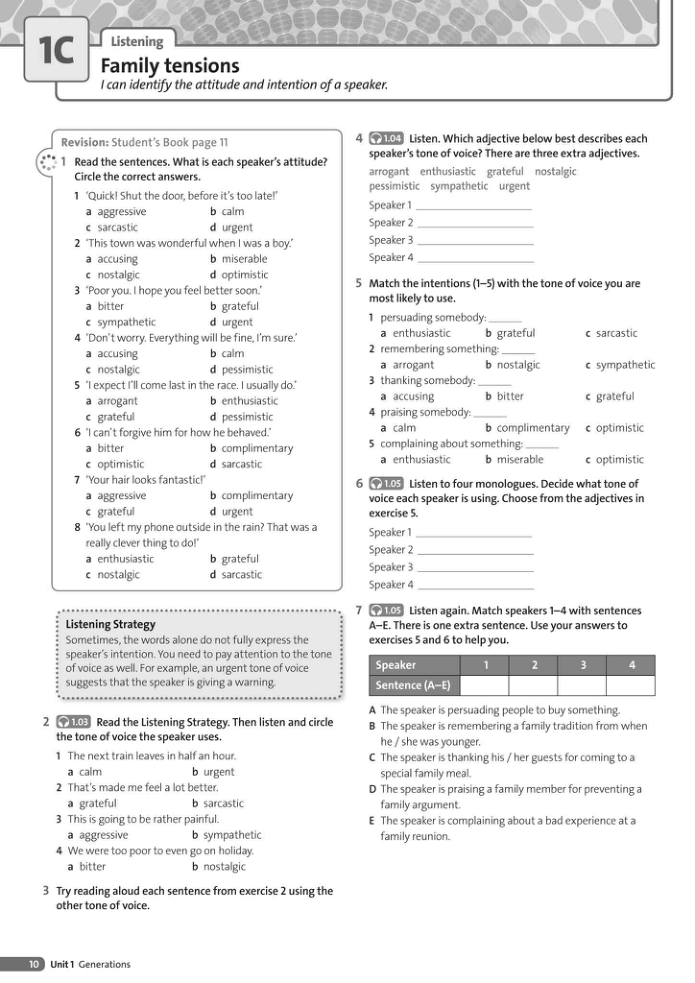 1C Listening

Family tensions

I can identify the attitude and intention of a speaker.

Revision: Student's Book page 11

1 Read the sentences. What is each speaker's attitude? Circle the correct answers.

1 'Quick! Shut the door, before it's too late!'
a aggressive b calm
c sarcastic d urgent
2 'This town was wonderful when I was a boy.'
a accusing b miserable
c nostalgic d optimistic
3 'Poor you. I hope you feel better soon.'
a bitter b grateful
c sympathetic d urgent
4 'Don't worry. Everything will be fine, I'm sure.'
a accusing b calm
c nostalgic d pessimistic
5 'I expect I'll come last in the race. I usually do.'
a arrogant b enthusiastic
c grateful d pessimistic
6 'I can't forgive him for how he behaved.'
a bitter b complimentary
c optimistic d sarcastic
7 'Your hair looks fantastic!'
a aggressive b complimentary
c grateful d urgent
8 'You left my phone outside in the rain? That was a really clever thing to do!'
a enthusiastic b grateful
c nostalgic d sarcastic

Listening Strategy
Sometimes, the words alone do not fully express the speaker's intention. You need to pay attention to the tone of voice as well. For example, an urgent tone of voice suggests that the speaker is giving a warning.

2 1.03 Read the Listening Strategy. Then listen and circle the tone of voice the speaker uses.

1 The next train leaves in half an hour.
a calm b urgent
2 That's made me feel a lot better.
a grateful b sarcastic
3 This is going to be rather painful.
a aggressive b sympathetic
4 We were too poor to even go on holiday.
a bitter b nostalgic

3 Try reading aloud each sentence from exercise 2 using the other tone of voice.

4 1.04 Listen. Which adjective below best describes each speaker's tone of voice? There are three extra adjectives.

arrogant enthusiastic grateful nostalgic pessimistic sympathetic urgent

Speaker 1 ____
Speaker 2 ____
Speaker 3 ____
Speaker 4 ____

5 Match the intentions (1–5) with the tone of voice you are most likely to use.

1 persuading somebody: ____
a enthusiastic b grateful c sarcastic
2 remembering something: ____
a arrogant b nostalgic c sympathetic
3 thanking somebody: ____
a accusing b bitter c grateful
4 praising somebody: ____
a calm b complimentary c optimistic
5 complaining about something: ____
a enthusiastic b miserable c optimistic

6 1.05 Listen to four monologues. Decide what tone of voice each speaker is using. Choose from the adjectives in exercise 5.

Speaker 1 ____
Speaker 2 ____
Speaker 3 ____
Speaker 4 ____

7 1.05 Listen again. Match speakers 1–4 with sentences A–E. There is one extra sentence. Use your answers to exercises 5 and 6 to help you.

| Speaker | 1 | 2 | 3 | 4 |
|---|---|---|---|---|
| Sentence (A–E) | | | | |

A The speaker is persuading people to buy something.
B The speaker is remembering a family tradition from when he / she was younger.
C The speaker is thanking his / her guests for coming to a special family meal.
D The speaker is praising a family member for preventing a family argument.
E The speaker is complaining about a bad experience at a family reunion.

10 Unit 1 Generations